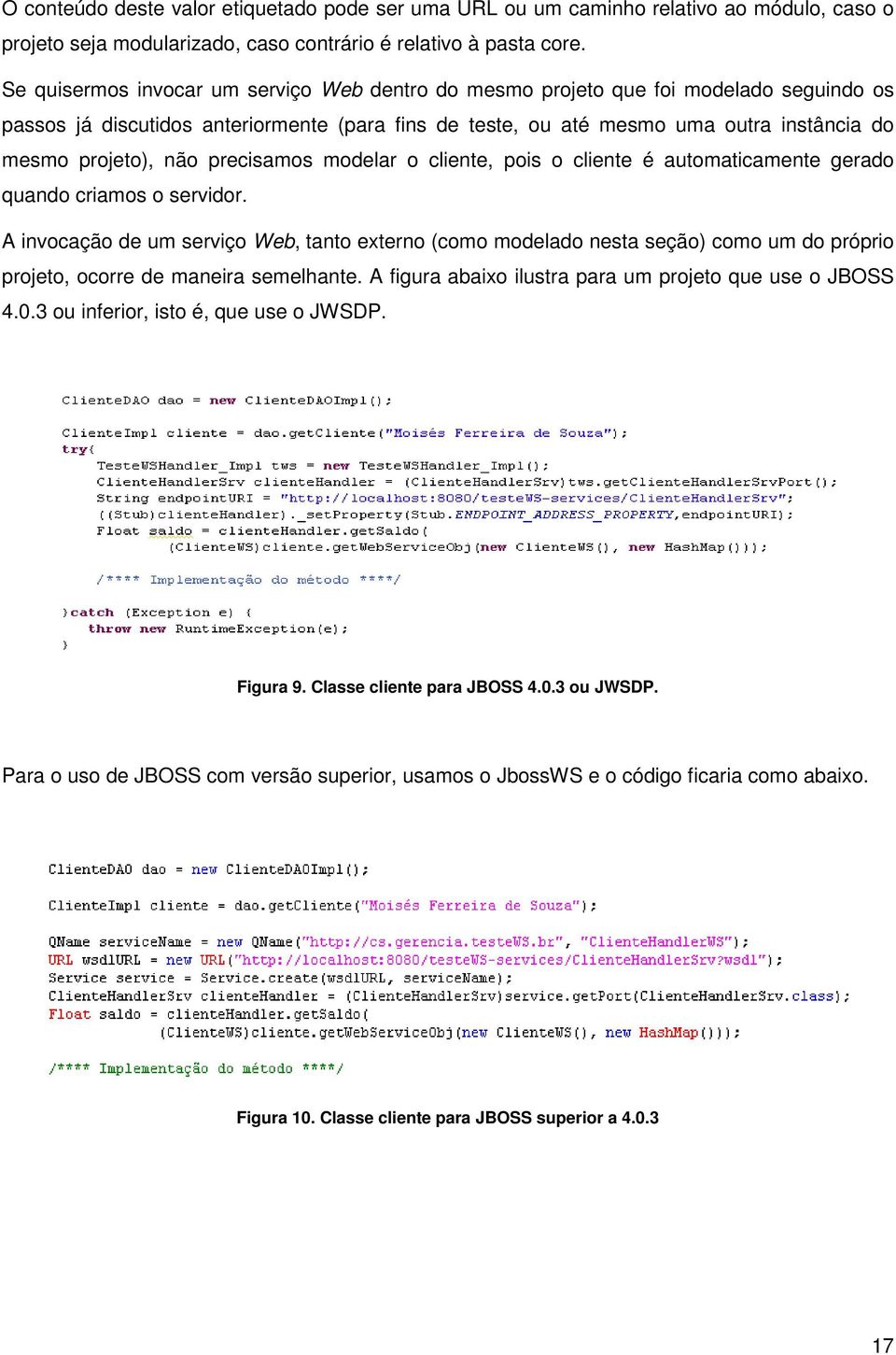 O conteúdo deste valor etiquetado pode ser uma URL ou um caminho relativo ao módulo, caso o projeto seja modularizado, caso contrário é relativo à pasta core.

Se quisermos invocar um serviço Web dentro do mesmo projeto que foi modelado seguindo os passos já discutidos anteriormente (para fins de teste, ou até mesmo uma outra instância do mesmo projeto), não precisamos modelar o cliente, pois o cliente é automaticamente gerado quando criamos o servidor.

A invocação de um serviço Web, tanto externo (como modelado nesta seção) como um do próprio projeto, ocorre de maneira semelhante. A figura abaixo ilustra para um projeto que use o JBOSS 4.0.3 ou inferior, isto é, que use o JWSDP.

ClienteDAO dao = new ClienteDAOImpl();

ClienteImpl cliente = dao.getCliente("Moisés Ferreira de Souza");
try{
    TesteWSHandler_Impl tws = new TesteWSHandler_Impl();
    ClienteHandlerSrv clienteHandler = (ClienteHandlerSrv)tws.getClienteHandlerSrvPort();
    String endpointURI = "http://localhost:8080/testeWS-services/ClienteHandlerSrv";
    ((Stub)clienteHandler)._setProperty(Stub.ENDPOINT_ADDRESS_PROPERTY,endpointURI);
    Float saldo = clienteHandler.getSaldo(
        (ClienteWS)cliente.getWebServiceObj(new ClienteWS(), new HashMap()));

    /**** Implementação do método ****/

}catch (Exception e) {
    throw new RuntimeException(e);
}

Figura 9. Classe cliente para JBOSS 4.0.3 ou JWSDP.

Para o uso de JBOSS com versão superior, usamos o JbossWS e o código ficaria como abaixo.

ClienteDAO dao = new ClienteDAOImpl();

ClienteImpl cliente = dao.getCliente("Moisés Ferreira de Souza");

QName serviceName = new QName("http://cs.gerencia.testeWS.br", "ClienteHandlerWS");
URL wsdlURL = new URL("http://localhost:8080/testeWS-services/ClienteHandlerSrv?wsdl");
Service service = Service.create(wsdlURL, serviceName);
ClienteHandlerSrv clienteHandler = (ClienteHandlerSrv)service.getPort(ClienteHandlerSrv.class);
Float saldo = clienteHandler.getSaldo(
        (ClienteWS)cliente.getWebServiceObj(new ClienteWS(), new HashMap()));

/**** Implementação do método ****/

Figura 10. Classe cliente para JBOSS superior a 4.0.3

17